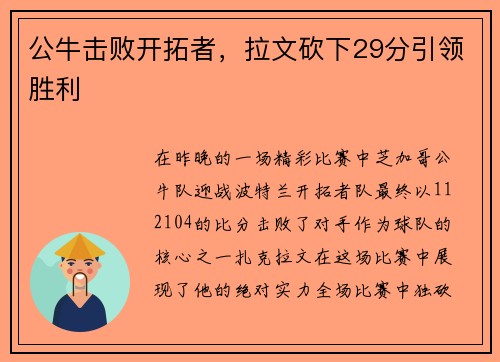 公牛击败开拓者，拉文砍下29分引领胜利

在昨晚的一场精彩比赛中芝加哥公牛队迎战波特兰开拓者队最终以112104的比分击败了对手作为球队的核心之一扎克拉文在这场比赛中展现了他的绝对实力全场比赛中独砍